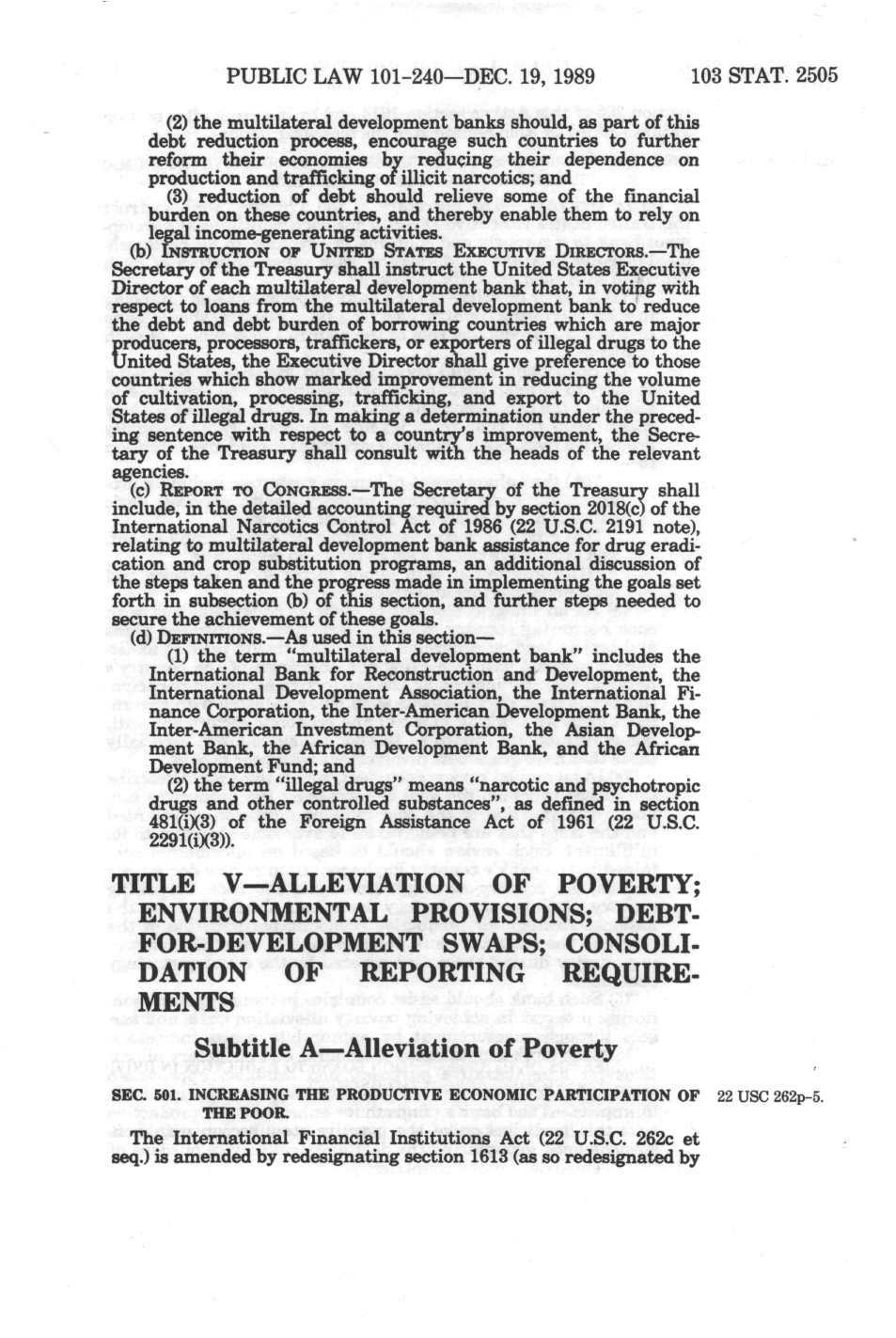 PUBLIC LAW 101-240—DEC. 19, 1989 103 STAT. 2505

(2) the multilateral development banks should, as part of this debt reduction process, encourage such countries to further reform their economies by reducing their dependence on production and trafficking of illicit narcotics; and

(3) reduction of debt should relieve some of the financial burden on these countries, and thereby enable them to rely on legal income-generating activities.

(b) INSTRUCTION OF UNITED STATES EXECUTIVE DIRECTORS.—The Secretary of the Treasury shall instruct the United States Executive Director of each multilateral development bank that, in voting with respect to loans from the multilateral development bank to reduce the debt and debt burden of borrowing countries which are major producers, processors, traffickers, or exporters of illegal drugs to the United States, the Executive Director shall give preference to those countries which show marked improvement in reducing the volume of cultivation, processing, trafficking, and export to the United States of illegal drugs. In making a determination under the preceding sentence with respect to a country's improvement, the Secretary of the Treasury shall consult with the heads of the relevant agencies.

(c) REPORT TO CONGRESS.—The Secretary of the Treasury shall include, in the detailed accounting required by section 2018(c) of the International Narcotics Control Act of 1986 (22 U.S.C. 2191 note), relating to multilateral development bank assistance for drug eradication and crop substitution programs, an additional discussion of the steps taken and the progress made in implementing the goals set forth in subsection (b) of this section, and further steps needed to secure the achievement of these goals.

(d) DEFINITIONS.—As used in this section—

(1) the term "multilateral development bank" includes the International Bank for Reconstruction and Development, the International Development Association, the International Finance Corporation, the Inter-American Development Bank, the Inter-American Investment Corporation, the Asian Development Bank, the African Development Bank, and the African Development Fund; and

(2) the term "illegal drugs" means "narcotic and psychotropic drugs and other controlled substances", as defined in section 481(i)(3) of the Foreign Assistance Act of 1961 (22 U.S.C. 2291(i)(3)).

TITLE V—ALLEVIATION OF POVERTY; ENVIRONMENTAL PROVISIONS; DEBT-FOR-DEVELOPMENT SWAPS; CONSOLIDATION OF REPORTING REQUIREMENTS

Subtitle A—Alleviation of Poverty

SEC. 501. INCREASING THE PRODUCTIVE ECONOMIC PARTICIPATION OF THE POOR. 22 USC 262p-5.

The International Financial Institutions Act (22 U.S.C. 262c et seq.) is amended by redesignating section 1613 (as so redesignated by